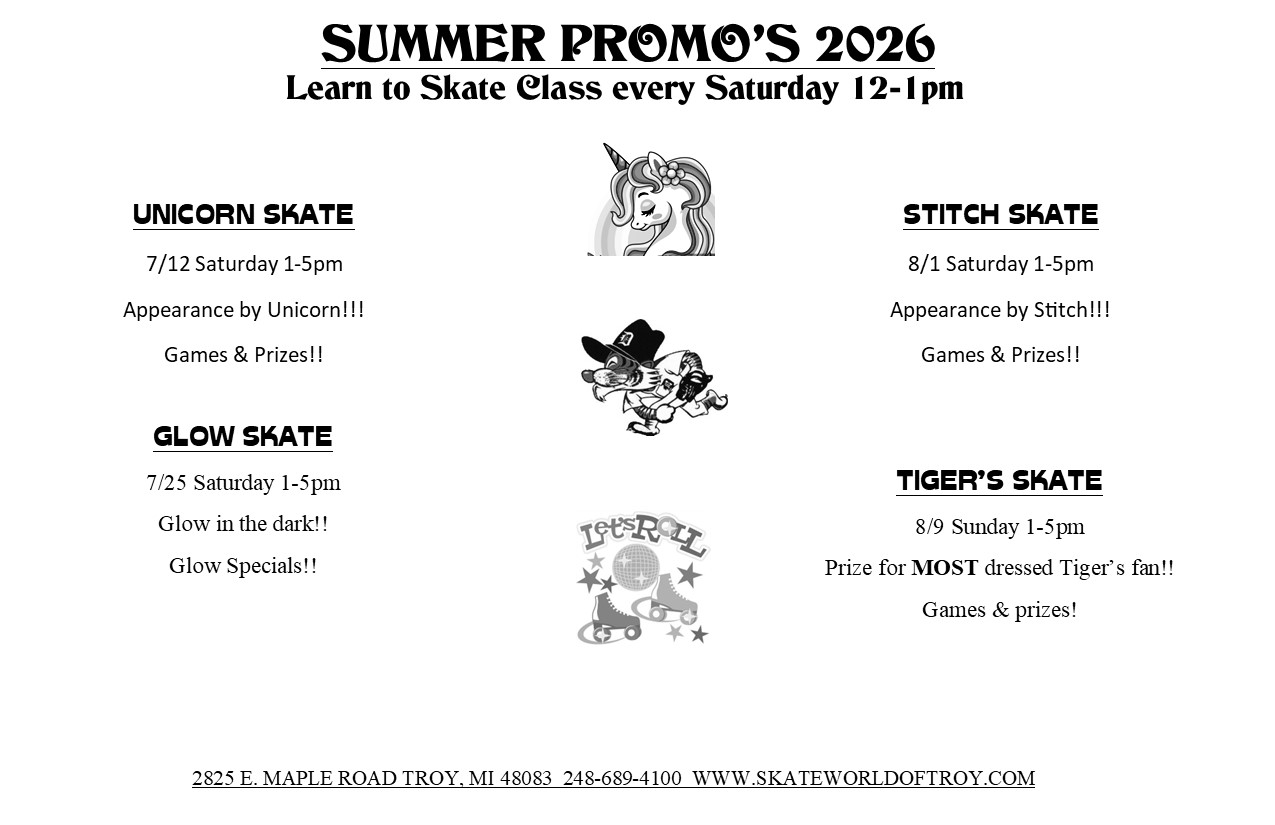 SUMMER PROMO'S 2026
Learn to Skate Class every Saturday 12-1pm

UNICORN SKATE

7/12 Saturday 1-5pm

Appearance by Unicorn!!!

Games & Prizes!!

GLOW SKATE

7/25 Saturday 1-5pm

Glow in the dark!!

Glow Specials!!

Let's ROLL

STITCH SKATE

8/1 Saturday 1-5pm

Appearance by Stitch!!!

Games & Prizes!!

TIGER'S SKATE

8/9 Sunday 1-5pm

Prize for MOST dressed Tiger's fan!!

Games & prizes!

2825 E. MAPLE ROAD TROY, MI 48083 248-689-4100 WWW.SKATEWORLDOFTROY.COM